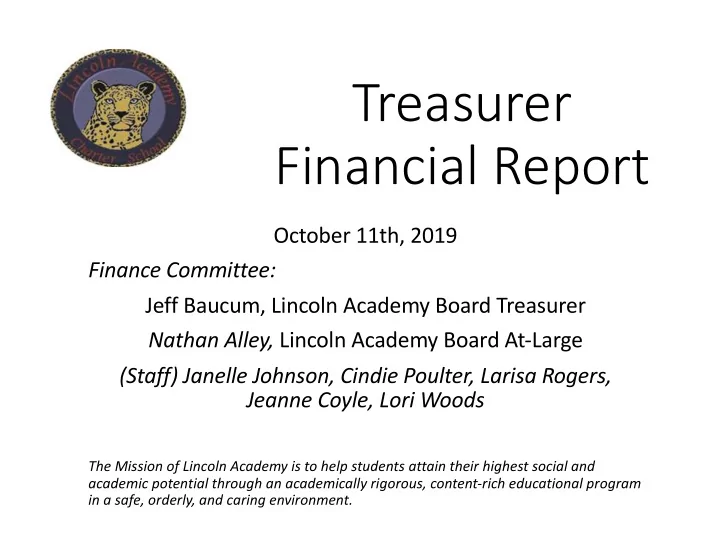 Lincoln Academy Charter School

Treasurer Financial Report

October 11th, 2019

Finance Committee:

Jeff Baucum, Lincoln Academy Board Treasurer

Nathan Alley, Lincoln Academy Board At-Large

(Staff) Janelle Johnson, Cindie Poulter, Larisa Rogers, Jeanne Coyle, Lori Woods

The Mission of Lincoln Academy is to help students attain their highest social and academic potential through an academically rigorous, content-rich educational program in a safe, orderly, and caring environment.